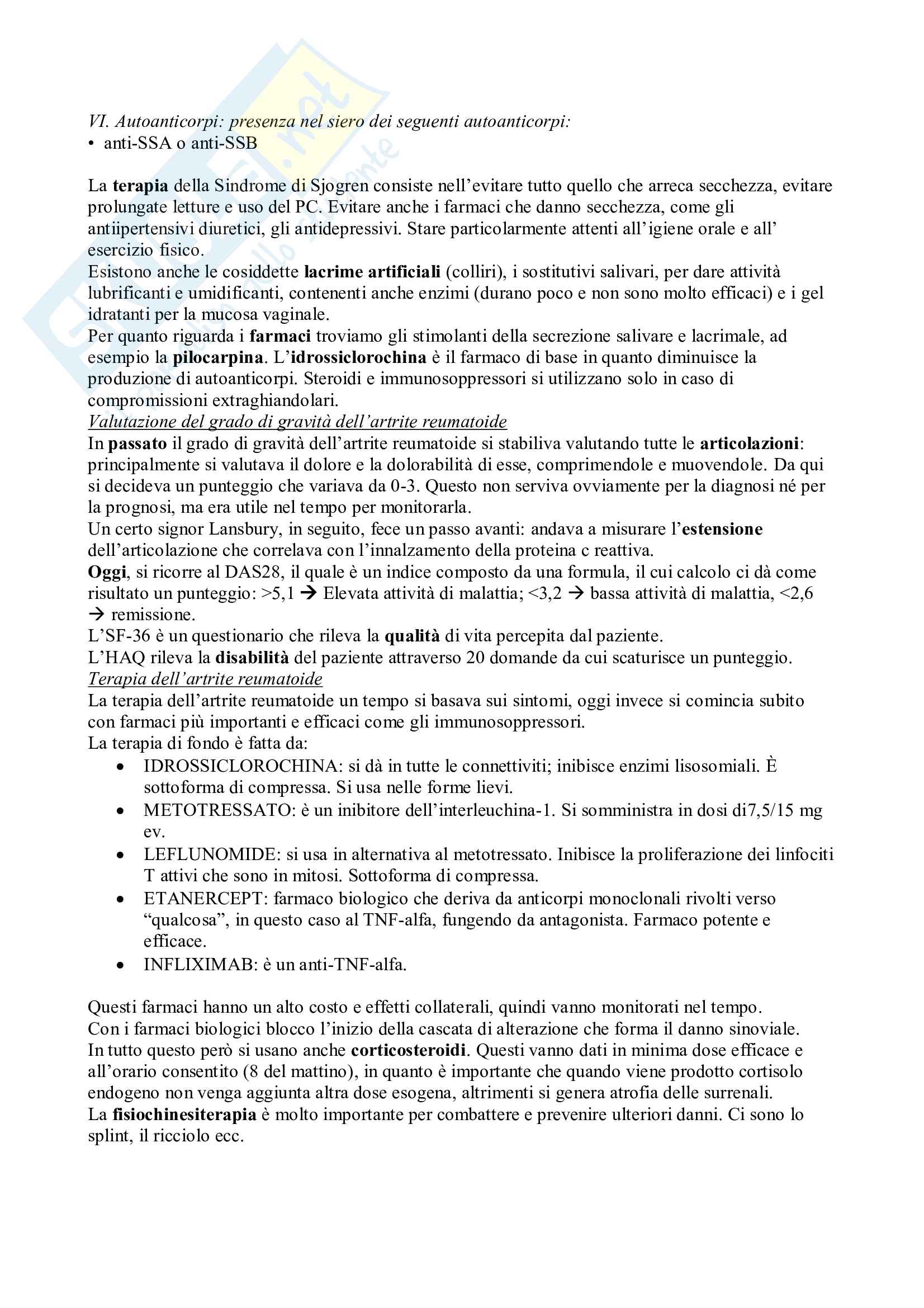 VI. Autoanticorpi: presenza nel siero dei seguenti autoanticorpi:
• anti-SSA o anti-SSB

La terapia della Sindrome di Sjogren consiste nell'evitare tutto quello che arreca secchezza, evitare prolungate letture e uso del PC. Evitare anche i farmaci che danno secchezza, come gli antiipertensivi diuretici, gli antidepressivi. Stare particolarmente attenti all'igiene orale e all' esercizio fisico.
Esistono anche le cosiddette lacrime artificiali (colliri), i sostitutivi salivari, per dare attività lubrificanti e umidificanti, contenenti anche enzimi (durano poco e non sono molto efficaci) e i gel idratanti per la mucosa vaginale.
Per quanto riguarda i farmaci troviamo gli stimolanti della secrezione salivare e lacrimale, ad esempio la pilocarpina. L'idrossiclorochina è il farmaco di base in quanto diminuisce la produzione di autoanticorpi. Steroidi e immunosoppressori si utilizzano solo in caso di compromissioni extraghiandolari.
Valutazione del grado di gravità dell'artrite reumatoide
In passato il grado di gravità dell'artrite reumatoide si stabiliva valutando tutte le articolazioni: principalmente si valutava il dolore e la dolorabilità di esse, comprimendole e muovendole. Da qui si decideva un punteggio che variava da 0-3. Questo non serviva ovviamente per la diagnosi né per la prognosi, ma era utile nel tempo per monitorarla.
Un certo signor Lansbury, in seguito, fece un passo avanti: andava a misurare l'estensione dell'articolazione che correlava con l'innalzamento della proteina c reattiva.
Oggi, si ricorre al DAS28, il quale è un indice composto da una formula, il cui calcolo ci dà come risultato un punteggio: >5,1 → Elevata attività di malattia; <3,2 → bassa attività di malattia, <2,6 → remissione.
L'SF-36 è un questionario che rileva la qualità di vita percepita dal paziente.
L'HAQ rileva la disabilità del paziente attraverso 20 domande da cui scaturisce un punteggio.
Terapia dell'artrite reumatoide
La terapia dell'artrite reumatoide un tempo si basava sui sintomi, oggi invece si comincia subito con farmaci più importanti e efficaci come gli immunosoppressori.
La terapia di fondo è fatta da:
• IDROSSICLOROCHINA: si dà in tutte le connettiviti; inibisce enzimi lisosomiali. È sottoforma di compressa. Si usa nelle forme lievi.
• METOTRESSATO: è un inibitore dell'interleuchina-1. Si somministra in dosi di7,5/15 mg ev.
• LEFLUNOMIDE: si usa in alternativa al metotressato. Inibisce la proliferazione dei linfociti T attivi che sono in mitosi. Sottoforma di compressa.
• ETANERCEPT: farmaco biologico che deriva da anticorpi monoclonali rivolti verso "qualcosa", in questo caso al TNF-alfa, fungendo da antagonista. Farmaco potente e efficace.
• INFLIXIMAB: è un anti-TNF-alfa.

Questi farmaci hanno un alto costo e effetti collaterali, quindi vanno monitorati nel tempo.
Con i farmaci biologici blocco l'inizio della cascata di alterazione che forma il danno sinoviale.
In tutto questo però si usano anche corticosteroidi. Questi vanno dati in minima dose efficace e all'orario consentito (8 del mattino), in quanto è importante che quando viene prodotto cortisolo endogeno non venga aggiunta altra dose esogena, altrimenti si genera atrofia delle surrenali.
La fisiochinesiterapia è molto importante per combattere e prevenire ulteriori danni. Ci sono lo splint, il ricciolo ecc.